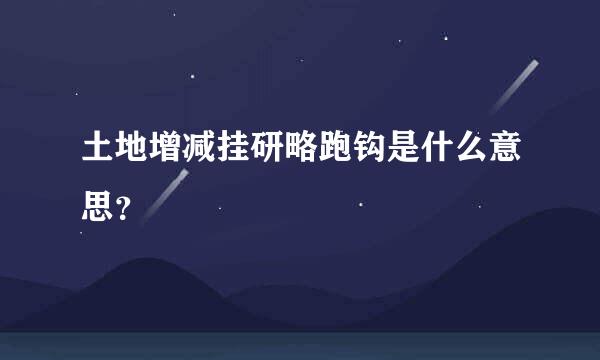 土地增减挂研略跑钩是什么意思？